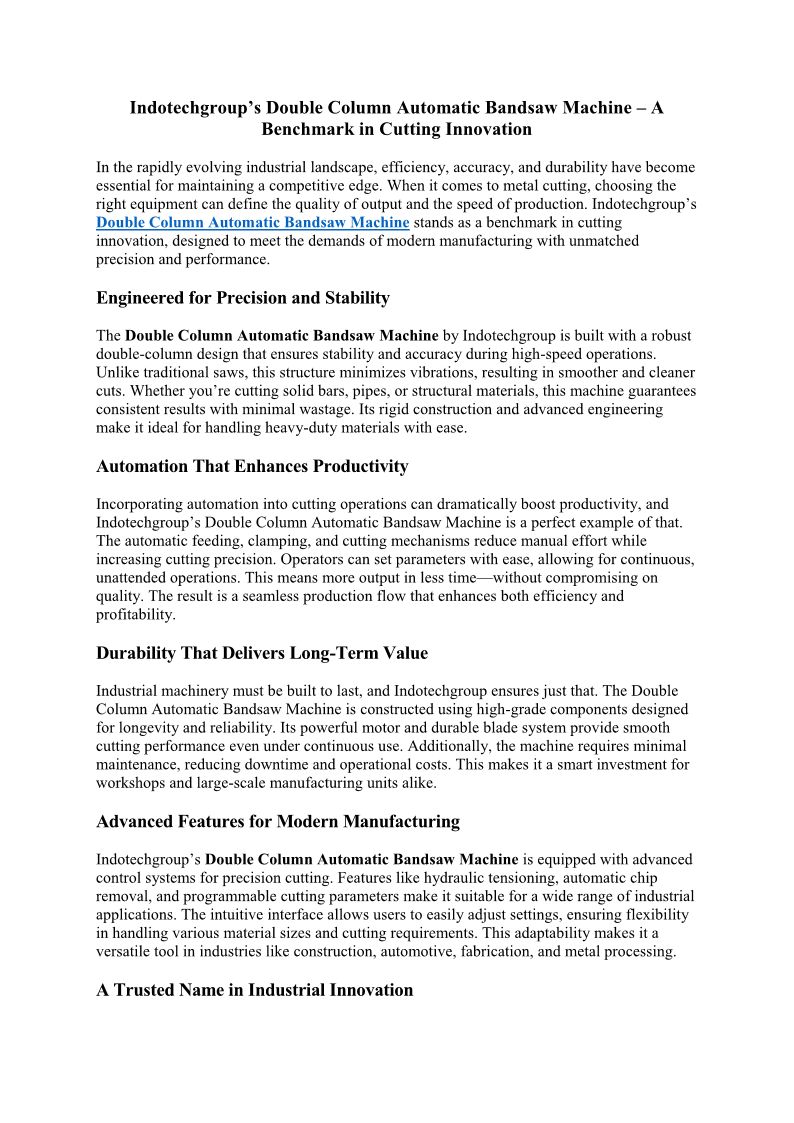 Indotechgroup’s Double Column Automatic Bandsaw Machine – A Benchmark in Cutting Innovation

In the rapidly evolving industrial landscape, efficiency, accuracy, and durability have become essential for maintaining a competitive edge. When it comes to metal cutting, choosing the right equipment can define the quality of output and the speed of production. Indotechgroup’s Double Column Automatic Bandsaw Machine stands as a benchmark in cutting innovation, designed to meet the demands of modern manufacturing with unmatched precision and performance.

Engineered for Precision and Stability

The Double Column Automatic Bandsaw Machine by Indotechgroup is built with a robust double-column design that ensures stability and accuracy during high-speed operations. Unlike traditional saws, this structure minimizes vibrations, resulting in smoother and cleaner cuts. Whether you’re cutting solid bars, pipes, or structural materials, this machine guarantees consistent results with minimal wastage. Its rigid construction and advanced engineering make it ideal for handling heavy-duty materials with ease.

Automation That Enhances Productivity

Incorporating automation into cutting operations can dramatically boost productivity, and Indotechgroup’s Double Column Automatic Bandsaw Machine is a perfect example of that. The automatic feeding, clamping, and cutting mechanisms reduce manual effort while increasing cutting precision. Operators can set parameters with ease, allowing for continuous, unattended operations. This means more output in less time—without compromising on quality. The result is a seamless production flow that enhances both efficiency and profitability.

Durability That Delivers Long-Term Value

Industrial machinery must be built to last, and Indotechgroup ensures just that. The Double Column Automatic Bandsaw Machine is constructed using high-grade components designed for longevity and reliability. Its powerful motor and durable blade system provide smooth cutting performance even under continuous use. Additionally, the machine requires minimal maintenance, reducing downtime and operational costs. This makes it a smart investment for workshops and large-scale manufacturing units alike.

Advanced Features for Modern Manufacturing

Indotechgroup’s Double Column Automatic Bandsaw Machine is equipped with advanced control systems for precision cutting. Features like hydraulic tensioning, automatic chip removal, and programmable cutting parameters make it suitable for a wide range of industrial applications. The intuitive interface allows users to easily adjust settings, ensuring flexibility in handling various material sizes and cutting requirements. This adaptability makes it a versatile tool in industries like construction, automotive, fabrication, and metal processing.

A Trusted Name in Industrial Innovation